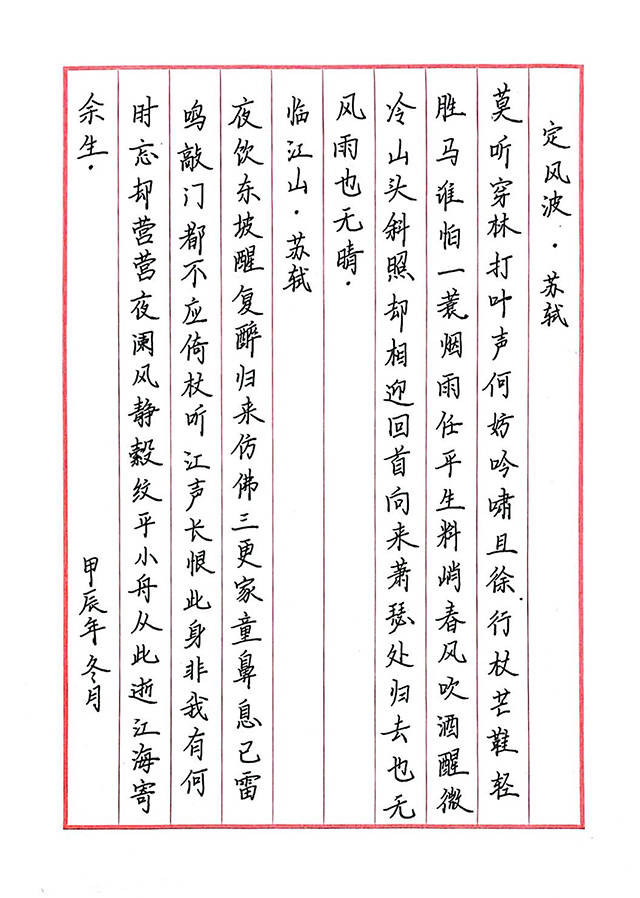 定风波·苏轼

莫听穿林打叶声何妨吟啸且徐行杖芒鞋轻胜马谁怕一蓑烟雨任平生料峭春风吹酒醒微冷山头斜照却相迎回首向来萧瑟处归去也无风雨也无晴·

临江山·苏轼

夜饮东坡醒复醉归来仿佛三更家童鼻息已雷鸣敲门都不应倚杖听江声长恨此身非我有何时忘却营营夜阑风静縠纹平小舟从此逝江海寄余生·

甲辰年冬月